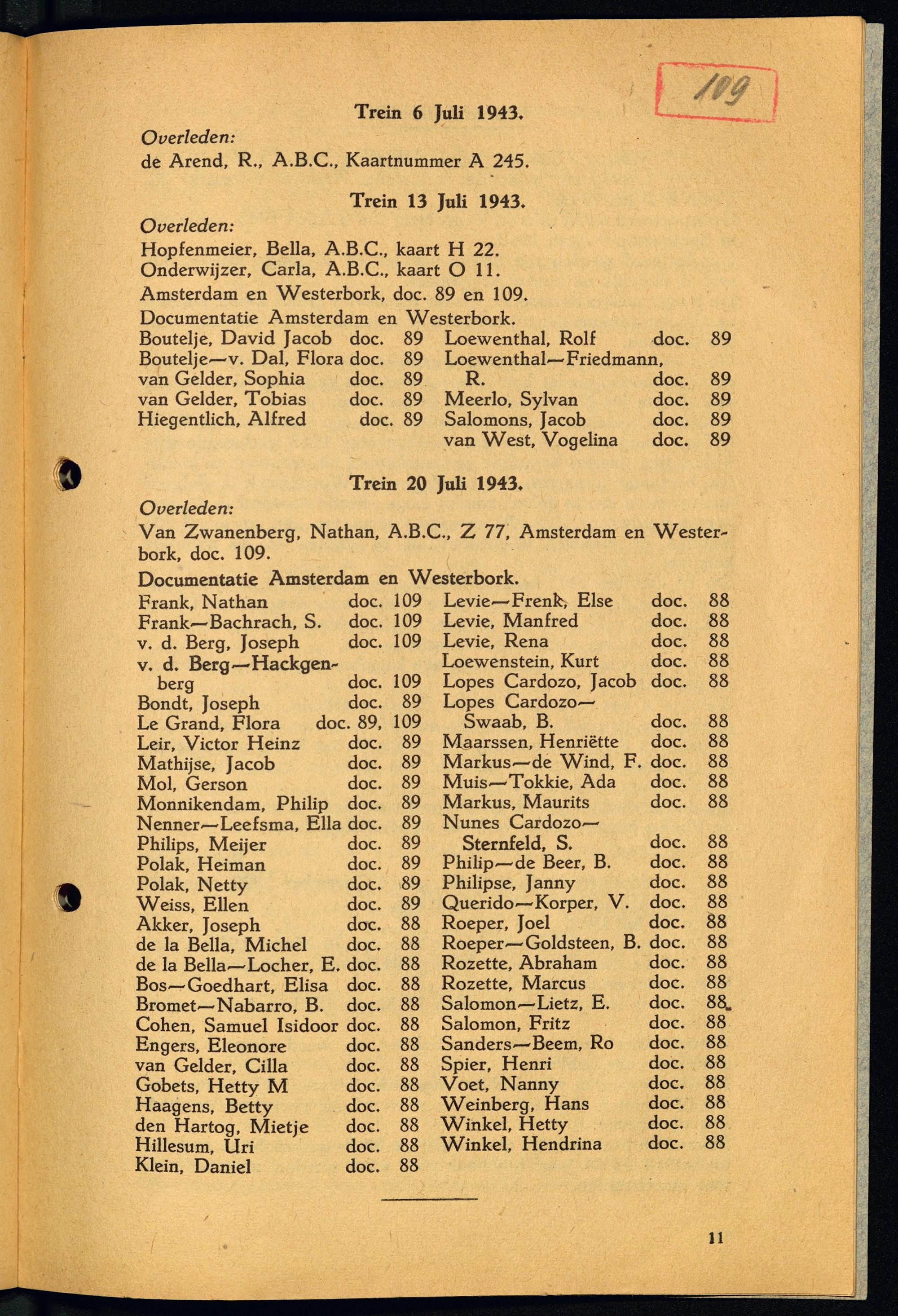 109

Trein 6 Juli 1943.

Overleden:

de Arend, R., A.B.C., Kaartnummer A 245.

Trein 13 Juli 1943.

Overleden:

Hopfenmeier, Bella, A.B.C., kaart H 22.
Onderwijzer, Carla, A.B.C., kaart O 11.

Amsterdam en Westerbork, doc. 89 en 109.

Documentatie Amsterdam en Westerbork.

Boutelje, David Jacob doc. 89
Boutelje—v. Dal, Flora doc. 89
van Gelder, Sophia doc. 89
van Gelder, Tobias doc. 89
Hiegentlich, Alfred doc. 89

Loewenthal, Rolf doc. 89
Loewenthal—Friedmann, R. doc. 89
Meerlo, Sylvan doc. 89
Salomons, Jacob doc. 89
van West, Vogelina doc. 89

Trein 20 Juli 1943.

Overleden:

Van Zwanenberg, Nathan, A.B.C., Z 77, Amsterdam en Westerbork, doc. 109.

Documentatie Amsterdam en Westerbork.

Frank, Nathan doc. 109
Frank—Bachrach, S. doc. 109
v. d. Berg, Joseph doc. 109
v. d. Berg—Hackgenberg doc. 109
Bondt, Joseph doc. 89
Le Grand, Flora doc. 89, 109
Leir, Victor Heinz doc. 89
Mathijse, Jacob doc. 89
Mol, Gerson doc. 89
Monnikendam, Philip doc. 89
Nenner—Leefsma, Ella doc. 89
Philips, Meijer doc. 89
Polak, Heiman doc. 89
Polak, Netty doc. 89
Weiss, Ellen doc. 89
Akker, Joseph doc. 88
de la Bella, Michel doc. 88
de la Bella—Locher, E. doc. 88
Bos—Goedhart, Elisa doc. 88
Bromet—Nabarro, B. doc. 88
Cohen, Samuel Isidoor doc. 88
Engers, Eleonore doc. 88
van Gelder, Cilla doc. 88
Gobets, Hetty M doc. 88
Haagens, Betty doc. 88
den Hartog, Mietje doc. 88
Hillesum, Uri doc. 88
Klein, Daniel doc. 88

Levie—Frenk, Else doc. 88
Levie, Manfred doc. 88
Levie, Rena doc. 88
Loewenstein, Kurt doc. 88
Lopes Cardozo, Jacob doc. 88
Lopes Cardozo—Swaab, B. doc. 88
Maarssen, Henriëtte doc. 88
Markus—de Wind, F. doc. 88
Muis—Tokkie, Ada doc. 88
Markus, Maurits doc. 88
Nunes Cardozo—Sternfeld, S. doc. 88
Philip—de Beer, B. doc. 88
Philipse, Janny doc. 88
Querido—Korper, V. doc. 88
Roeper, Joel doc. 88
Roeper—Goldsteen, B. doc. 88
Rozette, Abraham doc. 88
Rozette, Marcus doc. 88
Salomon—Lietz, E. doc. 88
Salomon, Fritz doc. 88
Sanders—Beem, Ro doc. 88
Spier, Henri doc. 88
Voet, Nanny doc. 88
Weinberg, Hans doc. 88
Winkel, Hetty doc. 88
Winkel, Hendrina doc. 88

11